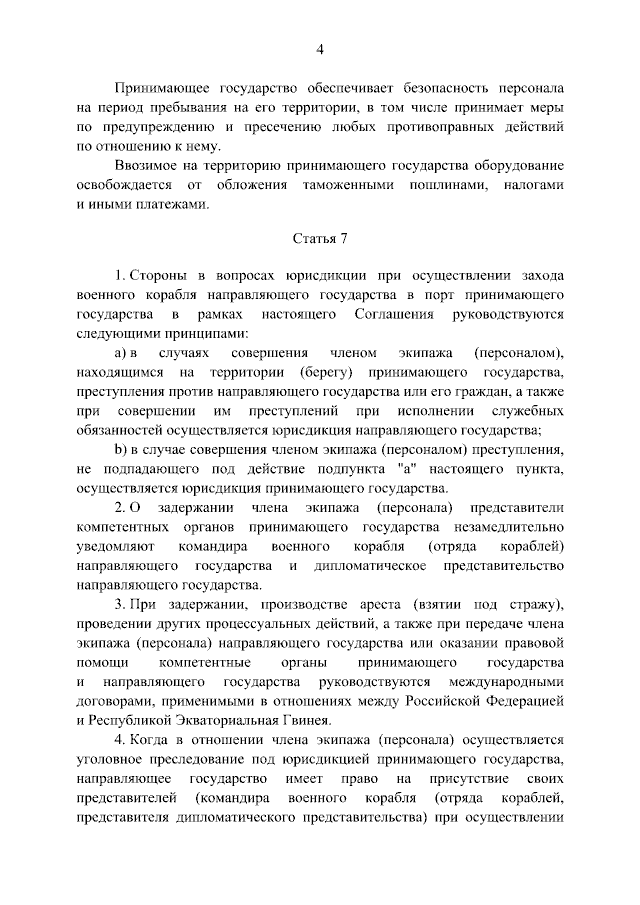 4

Принимающее государство обеспечивает безопасность персонала на период пребывания на его территории, в том числе принимает меры по предупреждению и пресечению любых противоправных действий по отношению к нему.

Ввозимое на территорию принимающего государства оборудование освобождается от обложения таможенными пошлинами, налогами и иными платежами.

Статья 7

1. Стороны в вопросах юрисдикции при осуществлении захода военного корабля направляющего государства в порт принимающего государства в рамках настоящего Соглашения руководствуются следующими принципами:

a) в случаях совершения членом экипажа (персоналом), находящимся на территории (берегу) принимающего государства, преступления против направляющего государства или его граждан, а также при совершении им преступлений при исполнении служебных обязанностей осуществляется юрисдикция направляющего государства;

b) в случае совершения членом экипажа (персоналом) преступления, не подпадающего под действие подпункта "а" настоящего пункта, осуществляется юрисдикция принимающего государства.

2. О задержании члена экипажа (персонала) представители компетентных органов принимающего государства незамедлительно уведомляют командира военного корабля (отряда кораблей) направляющего государства и дипломатическое представительство направляющего государства.

3. При задержании, производстве ареста (взятии под стражу), проведении других процессуальных действий, а также при передаче члена экипажа (персонала) направляющего государства или оказании правовой помощи компетентные органы принимающего государства и направляющего государства руководствуются международными договорами, применимыми в отношениях между Российской Федерацией и Республикой Экваториальная Гвинея.

4. Когда в отношении члена экипажа (персонала) осуществляется уголовное преследование под юрисдикцией принимающего государства, направляющее государство имеет право на присутствие своих представителей (командира военного корабля (отряда кораблей, представителя дипломатического представительства) при осуществлении